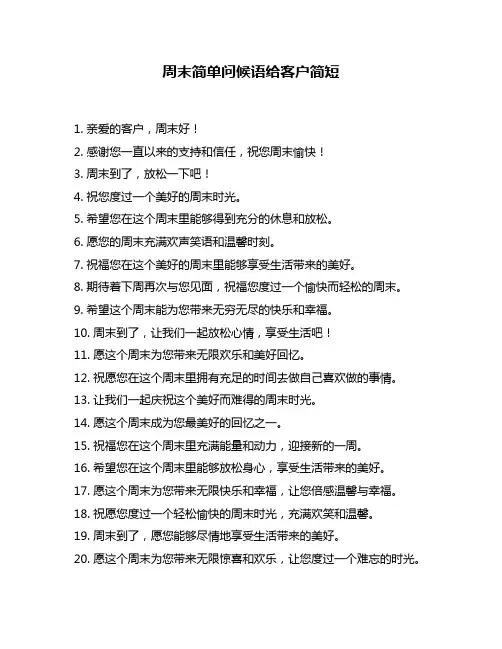 周末简单问候语给客户简短

1. 亲爱的客户，周末好！

2. 感谢您一直以来的支持和信任，祝您周末愉快！

3. 周末到了，放松一下吧！

4. 祝您度过一个美好的周末时光。

5. 希望您在这个周末里能够得到充分的休息和放松。

6. 愿您的周末充满欢声笑语和温馨时刻。

7. 祝福您在这个美好的周末里能够享受生活带来的美好。

8. 期待着下周再次与您见面，祝福您度过一个愉快而轻松的周末。

9. 希望这个周末能为您带来无穷无尽的快乐和幸福。

10. 周末到了，让我们一起放松心情，享受生活吧！

11. 愿这个周末为您带来无限欢乐和美好回忆。

12. 祝愿您在这个周末里拥有充足的时间去做自己喜欢做的事情。

13. 让我们一起庆祝这个美好而难得的周末时光。

14. 愿这个周末成为您最美好的回忆之一。

15. 祝福您在这个周末里充满能量和动力，迎接新的一周。

16. 希望您在这个周末里能够放松身心，享受生活带来的美好。

17. 愿这个周末为您带来无限快乐和幸福，让您倍感温馨与幸福。

18. 祝愿您度过一个轻松愉快的周末时光，充满欢笑和温馨。

19. 周末到了，愿您能够尽情地享受生活带来的美好。

20. 愿这个周末为您带来无限惊喜和欢乐，让您度过一个难忘的时光。